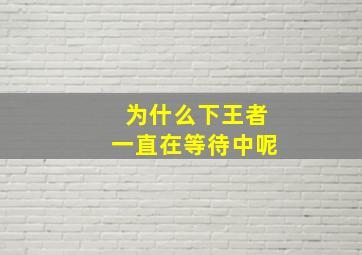 为什么下王者
一直在等待中呢